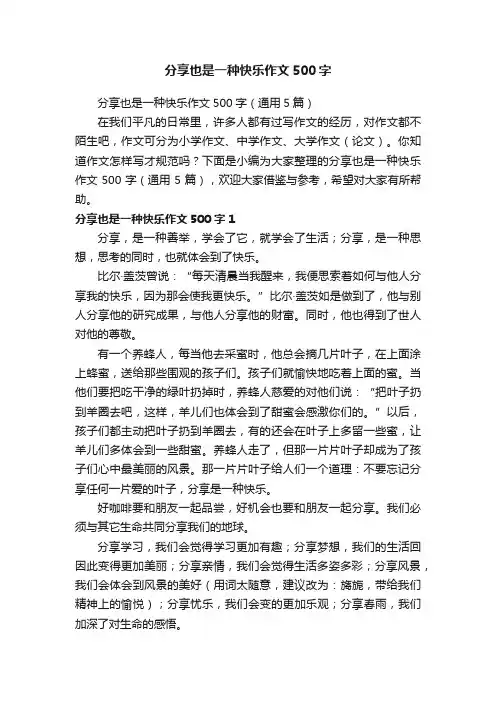 分享也是一种快乐作文500字

分享也是一种快乐作文500字（通用5篇）

在我们平凡的日常里，许多人都有过写作文的经历，对作文都不陌生吧，作文可分为小学作文、中学作文、大学作文（论文）。你知道作文怎样写才规范吗？下面是小编为大家整理的分享也是一种快乐作文500字（通用5篇），欢迎大家借鉴与参考，希望对大家有所帮助。

分享也是一种快乐作文500字1

分享，是一种善举，学会了它，就学会了生活；分享，是一种思想，思考的同时，也就体会到了快乐。

比尔·盖茨曾说：“每天清晨当我醒来，我便思索着如何与他人分享我的快乐，因为那会使我更快乐。”比尔·盖茨如是做到了，他与别人分享他的研究成果，与他人分享他的财富。同时，他也得到了世人对他的尊敬。

有一个养蜂人，每当他去采蜜时，他总会摘几片叶子，在上面涂上蜂蜜，送给那些围观的孩子们。孩子们就愉快地吃着上面的蜜。当他们要把吃干净的绿叶扔掉时，养蜂人慈爱的对他们说：“把叶子扔到羊圈去吧，这样，羊儿们也体会到了甜蜜会感激你们的。”以后，孩子们都主动把叶子扔到羊圈去，有的还会在叶子上多留一些蜜，让羊儿们多体会到一些甜蜜。养蜂人走了，但那一片片叶子却成为了孩子们心中最美丽的风景。那一片片叶子给人们一个道理：不要忘记分享任何一片爱的叶子，分享是一种快乐。

好咖啡要和朋友一起品尝，好机会也要和朋友一起分享。我们必须与其它生命共同分享我们的地球。

分享学习，我们会觉得学习更加有趣；分享梦想，我们的生活回因此变得更加美丽；分享亲情，我们会觉得生活多姿多彩；分享风景，我们会体会到风景的美好（用词太随意，建议改为：旖旎，带给我们精神上的愉悦）；分享忧乐，我们会变的更加乐观；分享春雨，我们加深了对生命的感悟。